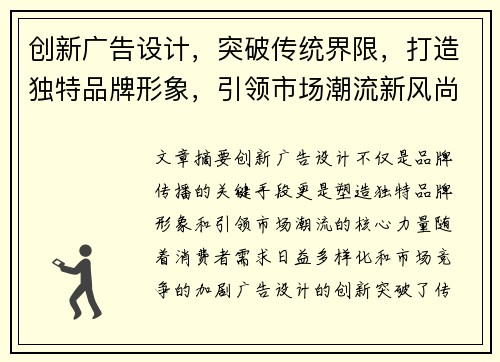 创新广告设计，突破传统界限，打造独特品牌形象，引领市场潮流新风尚

文章摘要创新广告设计不仅是品牌传播的关键手段更是塑造独特品牌形象和引领市场潮流的核心力量随着消费者需求日益多样化和市场竞争的加剧广告设计的创新突破了传